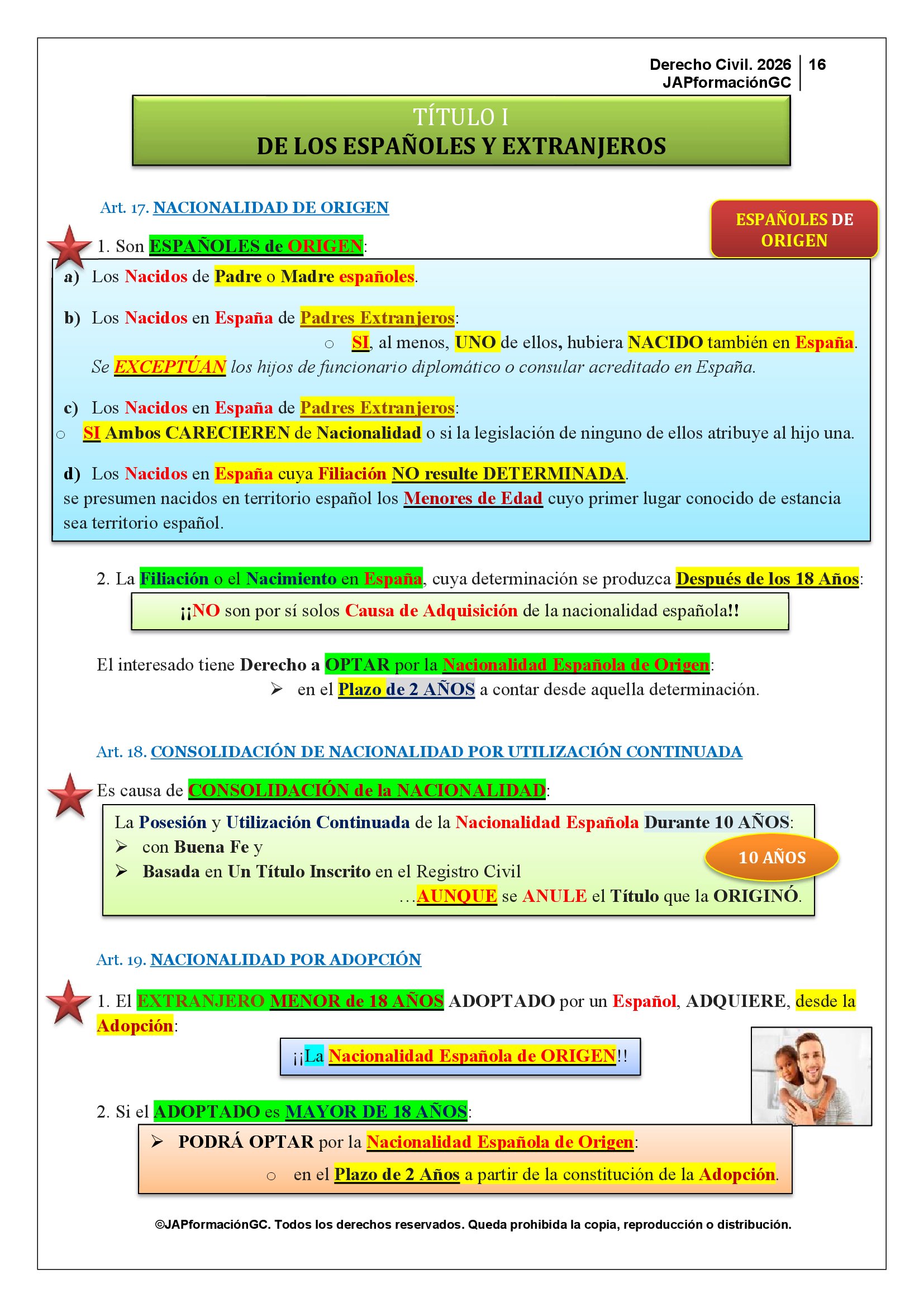 Derecho Civil. 2026
JAPformaciónGC
16

TÍTULO I
DE LOS ESPAÑOLES Y EXTRANJEROS

Art. 17. NACIONALIDAD DE ORIGEN

ESPAÑOLES DE ORIGEN

1. Son ESPAÑOLES de ORIGEN:

a) Los Nacidos de Padre o Madre españoles.

b) Los Nacidos en España de Padres Extranjeros:
○ SI, al menos, UNO de ellos, hubiera NACIDO también en España.
Se EXCEPTÚAN los hijos de funcionario diplomático o consular acreditado en España.

c) Los Nacidos en España de Padres Extranjeros:
○ SI Ambos CARECIEREN de Nacionalidad o si la legislación de ninguno de ellos atribuye al hijo una.

d) Los Nacidos en España cuya Filiación NO resulte DETERMINADA.
se presumen nacidos en territorio español los Menores de Edad cuyo primer lugar conocido de estancia sea territorio español.

2. La Filiación o el Nacimiento en España, cuya determinación se produzca Después de los 18 Años:

¡¡NO son por sí solos Causa de Adquisición de la nacionalidad española!!

El interesado tiene Derecho a OPTAR por la Nacionalidad Española de Origen:
➢ en el Plazo de 2 AÑOS a contar desde aquella determinación.

Art. 18. CONSOLIDACIÓN DE NACIONALIDAD POR UTILIZACIÓN CONTINUADA

Es causa de CONSOLIDACIÓN de la NACIONALIDAD:

La Posesión y Utilización Continuada de la Nacionalidad Española Durante 10 AÑOS:
➢ con Buena Fe y
➢ Basada en Un Título Inscrito en el Registro Civil
…AUNQUE se ANULE el Título que la ORIGINÓ.

10 AÑOS

Art. 19. NACIONALIDAD POR ADOPCIÓN

1. El EXTRANJERO MENOR de 18 AÑOS ADOPTADO por un Español, ADQUIERE, desde la Adopción:

¡¡La Nacionalidad Española de ORIGEN!!

2. Si el ADOPTADO es MAYOR DE 18 AÑOS:

➢ PODRÁ OPTAR por la Nacionalidad Española de Origen:
○ en el Plazo de 2 Años a partir de la constitución de la Adopción.

©JAPformaciónGC. Todos los derechos reservados. Queda prohibida la copia, reproducción o distribución.